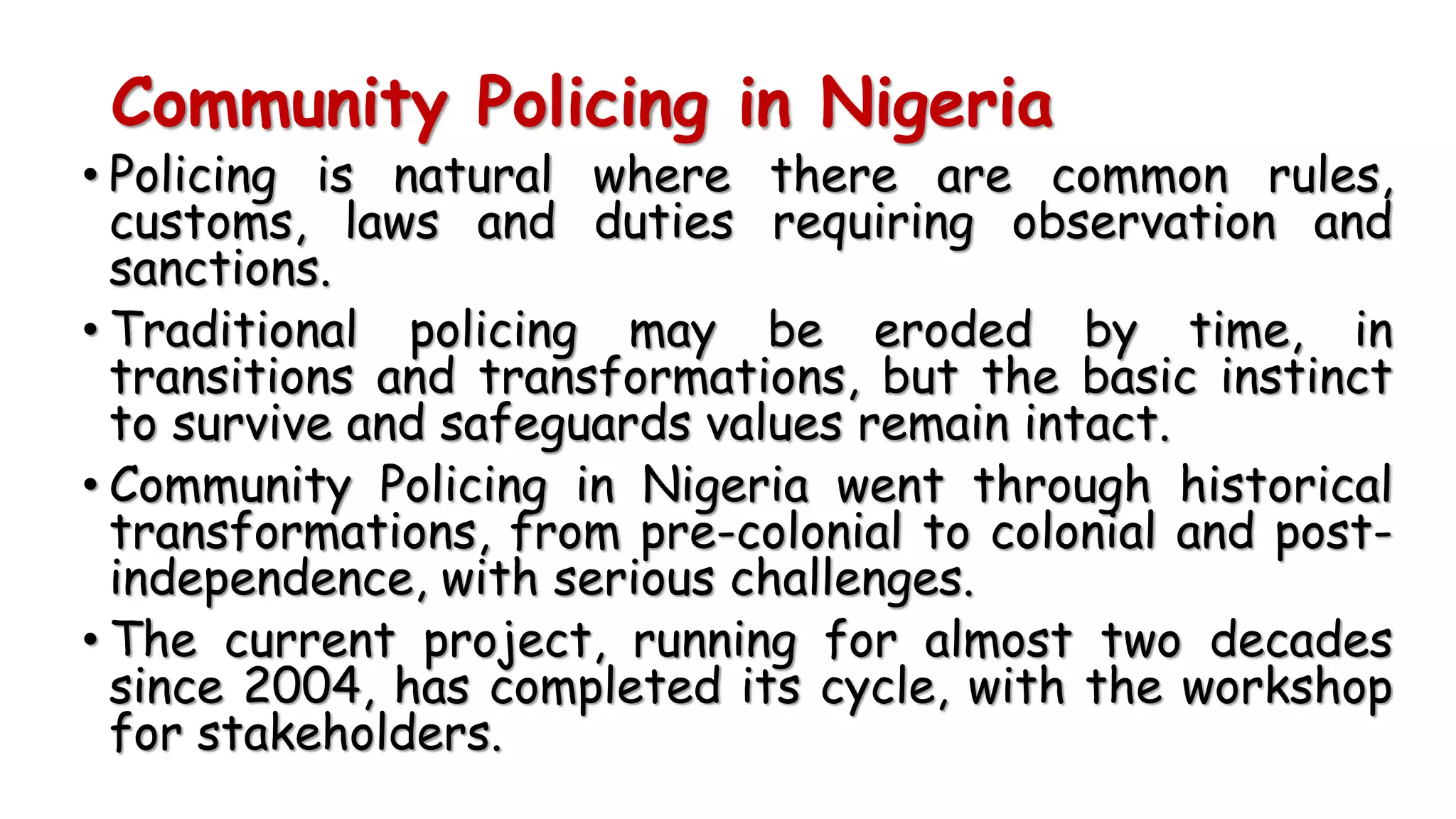 Community Policing in Nigeria

• Policing is natural where there are common rules, customs, laws and duties requiring observation and sanctions.

• Traditional policing may be eroded by time, in transitions and transformations, but the basic instinct to survive and safeguards values remain intact.

• Community Policing in Nigeria went through historical transformations, from pre-colonial to colonial and post-independence, with serious challenges.

• The current project, running for almost two decades since 2004, has completed its cycle, with the workshop for stakeholders.